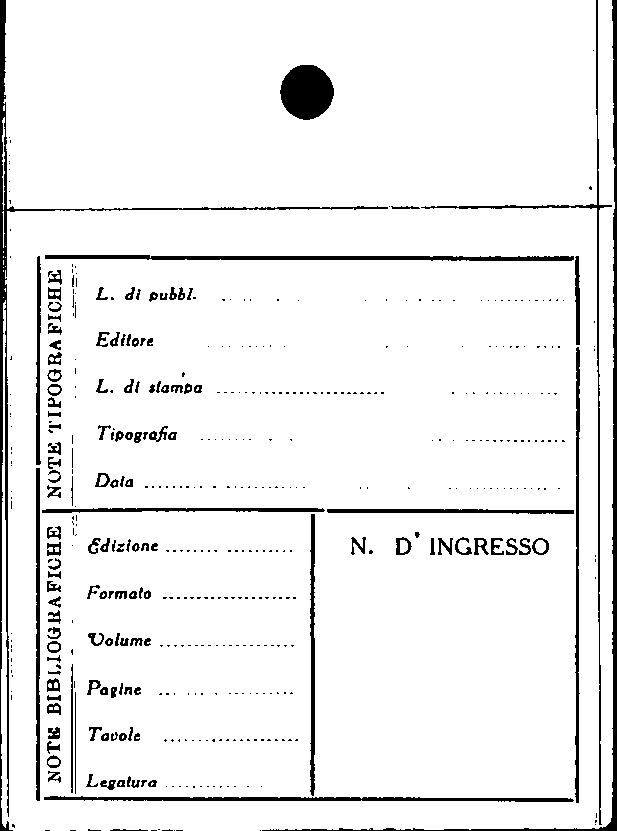 NOTE TIPOGRAFICHE

L. di pubbl. ____

Editore ____

L. di stampa ____

Tipografia ____

Data ____

NOTE BIBLIOGRAFICHE

Edizione ____

Formato ____

Volume ____

Pagine ____

Tavole ____

Legatura ____

N. D' INGRESSO